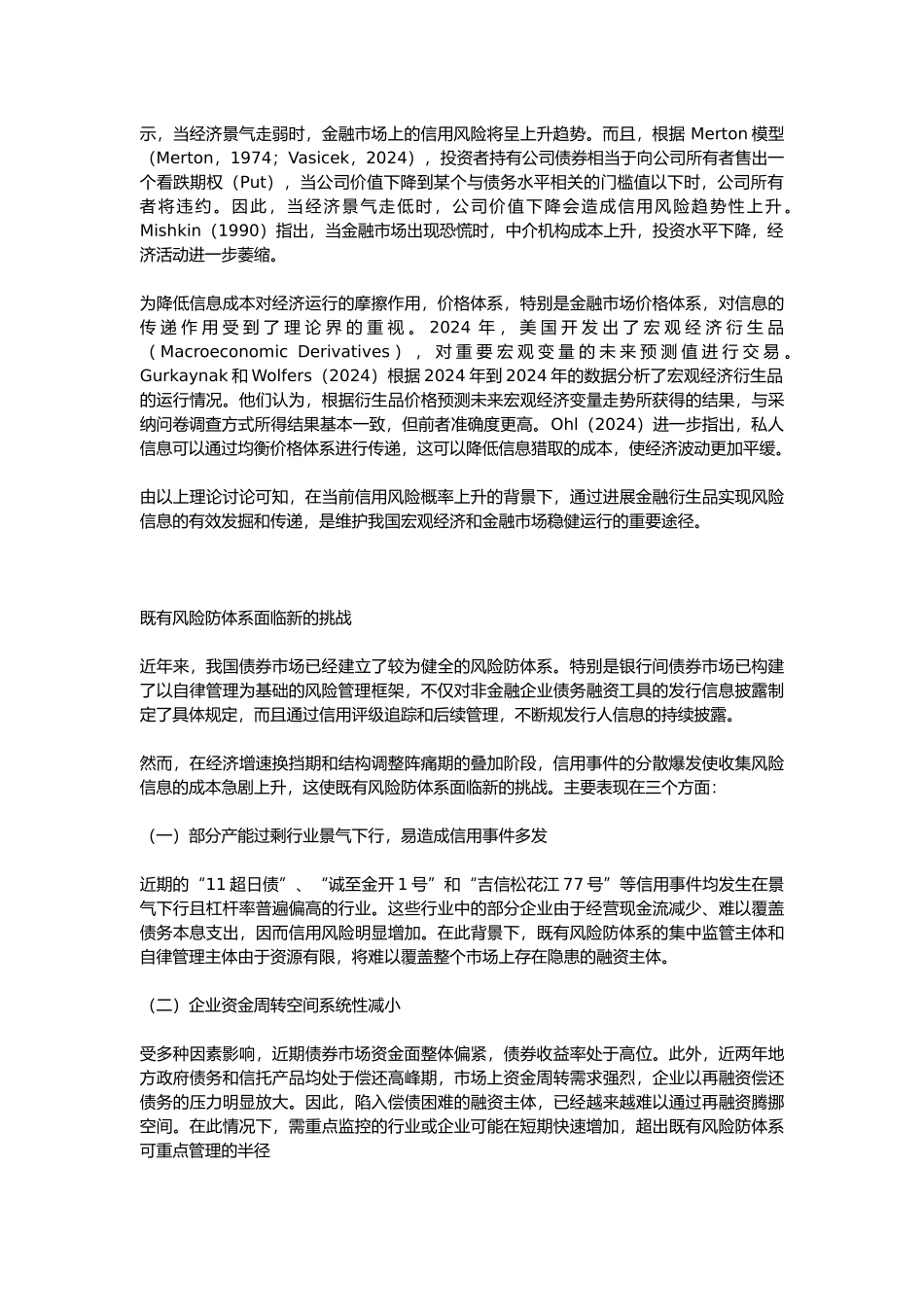 示，当经济景气走弱时，金融市场上的信用风险将呈上升趋势。而且，根据 Merton 模型（Merton，1974；Vasicek，2024），投资者持有公司债券相当于向公司所有者售出一个看跌期权（Put），当公司价值下降到某个与债务水平相关的门槛值以下时，公司所有者将违约。因此，当经济景气走低时，公司价值下降会造成信用风险趋势性上升。Mishkin（1990）指出，当金融市场出现恐慌时，中介机构成本上升，投资水平下降，经济活动进一步萎缩。

为降低信息成本对经济运行的摩擦作用，价格体系，特别是金融市场价格体系，对信息的传递作用受到了理论界的重视。2024 年，美国开发出了宏观经济衍生品（Macroeconomic Derivatives），对重要宏观变量的未来预测值进行交易。Gurkaynak 和 Wolfers（2024）根据 2024 年到 2024 年的数据分析了宏观经济衍生品的运行情况。他们认为，根据衍生品价格预测未来宏观经济变量走势所获得的结果，与采纳问卷调查方式所得结果基本一致，但前者准确度更高。Ohl（2024）进一步指出，私人信息可以通过均衡价格体系进行传递，这可以降低信息猎取的成本，使经济波动更加平缓。

由以上理论讨论可知，在当前信用风险概率上升的背景下，通过进展金融衍生品实现风险信息的有效发掘和传递，是维护我国宏观经济和金融市场稳健运行的重要途径。

既有风险防体系面临新的挑战

近年来，我国债券市场已经建立了较为健全的风险防体系。特别是银行间债券市场已构建了以自律管理为基础的风险管理框架，不仅对非金融企业债务融资工具的发行信息披露制定了具体规定，而且通过信用评级追踪和后续管理，不断规发行人信息的持续披露。

然而，在经济增速换挡期和结构调整阵痛期的叠加阶段，信用事件的分散爆发使收集风险信息的成本急剧上升，这使既有风险防体系面临新的挑战。主要表现在三个方面：

（一）部分产能过剩行业景气下行，易造成信用事件多发

近期的“11 超日债”、“诚至金开 1 号”和“吉信松花江 77 号”等信用事件均发生在景气下行且杠杆率普遍偏高的行业。这些行业中的部分企业由于经营现金流减少、难以覆盖债务本息支出，因而信用风险明显增加。在此背景下，既有风险防体系的集中监管主体和自律管理主体由于资源有限，将难以覆盖整个市场上存在隐患的融资主体。

（二）企业资金周转空间系统性减小

受多种因素影响，近期债券市场资金面整体偏紧，债券收益率处于高位。此外，近两年地方政府债务和信托产品均处于偿还高峰期，市场上资金周转需求强烈，企业以再融资偿还债务的压力明显放大。因此，陷入偿债困难的融资主体，已经越来越难以通过再融资腾挪空间。在此情况下，需重点监控的行业或企业可能在短期快速增加，超出既有风险防体系可重点管理的半径